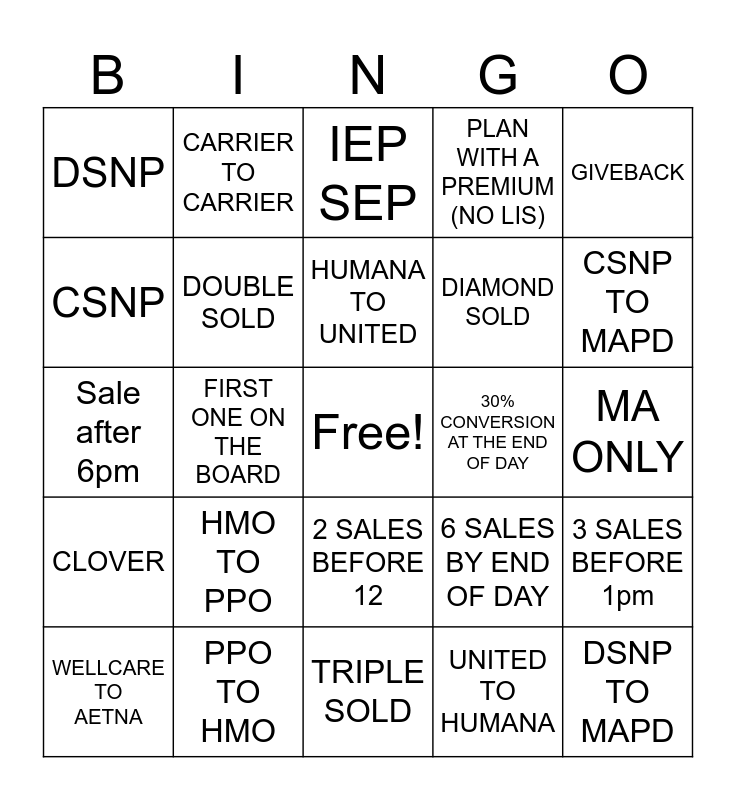 | B | I | N | G | O |
|---|---|---|---|---|
| DSNP | CARRIER TO CARRIER | IEP SEP | PLAN WITH A PREMIUM (NO LIS) | GIVEBACK |
| CSNP | DOUBLE SOLD | HUMANA TO UNITED | DIAMOND SOLD | CSNP TO MAPD |
| Sale after 6pm | FIRST ONE ON THE BOARD | Free! | 30% CONVERSION AT THE END OF DAY | MA ONLY |
| CLOVER | HMO TO PPO | 2 SALES BEFORE 12 | 6 SALES BY END OF DAY | 3 SALES BEFORE 1pm |
| WELLCARE TO AETNA | PPO TO HMO | TRIPLE SOLD | UNITED TO HUMANA | DSNP TO MAPD |